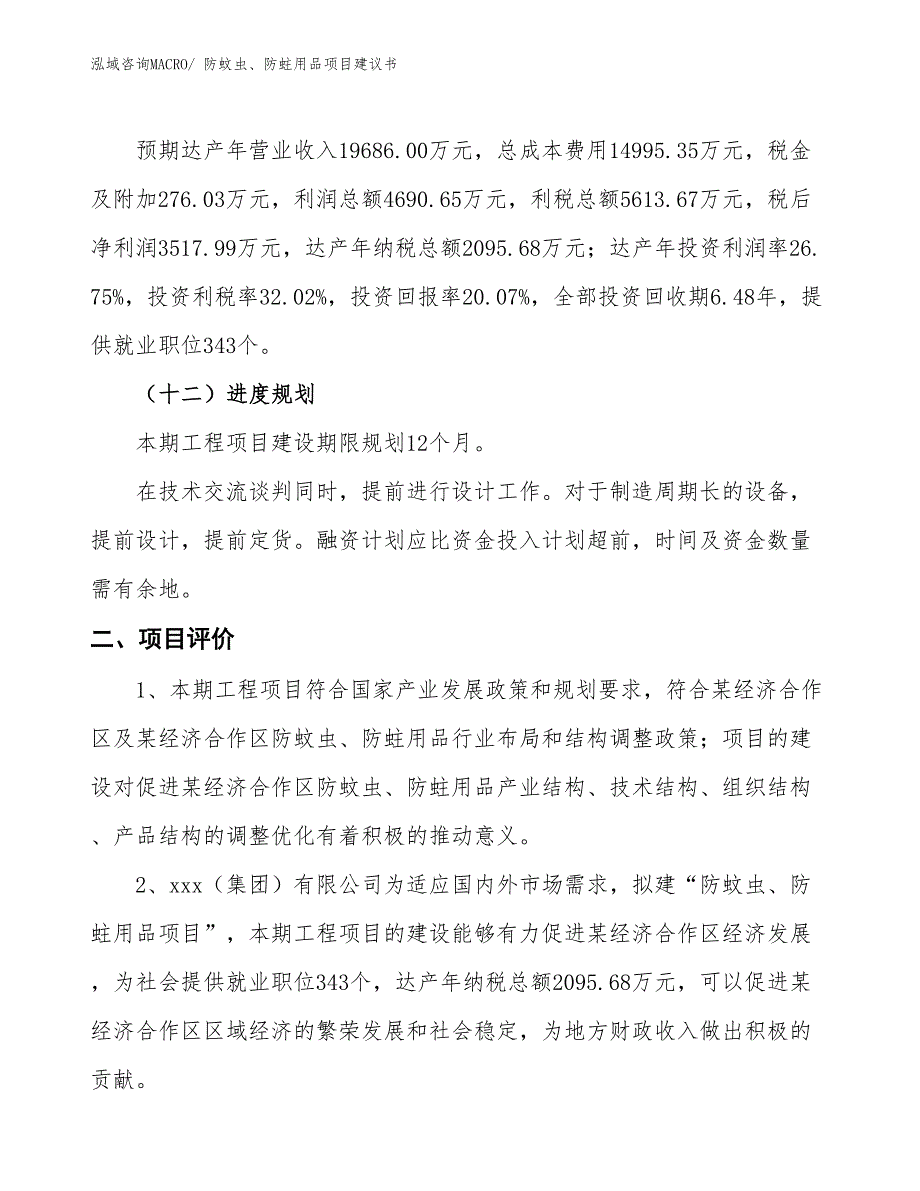 泓域咨询MACRO/ 防蚊虫、防蛀用品项目建议书

预期达产年营业收入19686.00万元，总成本费用14995.35万元，税金及附加276.03万元，利润总额4690.65万元，利税总额5613.67万元，税后净利润3517.99万元，达产年纳税总额2095.68万元；达产年投资利润率26.75%，投资利税率32.02%，投资回报率20.07%，全部投资回收期6.48年，提供就业职位343个。

（十二）进度规划

本期工程项目建设期限规划12个月。

在技术交流谈判同时，提前进行设计工作。对于制造周期长的设备，提前设计，提前定货。融资计划应比资金投入计划超前，时间及资金数量需有余地。

二、项目评价

1、本期工程项目符合国家产业发展政策和规划要求，符合某经济合作区及某经济合作区防蚊虫、防蛀用品行业布局和结构调整政策；项目的建设对促进某经济合作区防蚊虫、防蛀用品产业结构、技术结构、组织结构、产品结构的调整优化有着积极的推动意义。

2、xxx（集团）有限公司为适应国内外市场需求，拟建“防蚊虫、防蛀用品项目”，本期工程项目的建设能够有力促进某经济合作区经济发展，为社会提供就业职位343个，达产年纳税总额2095.68万元，可以促进某经济合作区区域经济的繁荣发展和社会稳定，为地方财政收入做出积极的贡献。